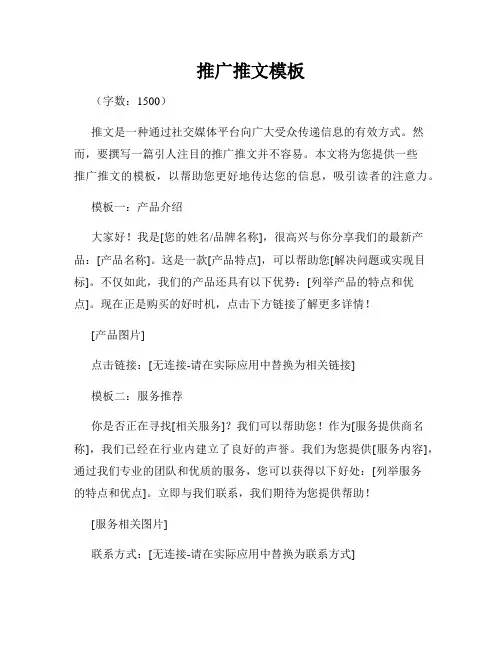 推广推文模板

（字数：1500）

推文是一种通过社交媒体平台向广大受众传递信息的有效方式。然而，要撰写一篇引人注目的推广推文并不容易。本文将为您提供一些推广推文的模板，以帮助您更好地传达您的信息，吸引读者的注意力。

模板一：产品介绍

大家好！我是[您的姓名/品牌名称]，很高兴与你分享我们的最新产品：[产品名称]。这是一款[产品特点]，可以帮助您[解决问题或实现目标]。不仅如此，我们的产品还具有以下优势：[列举产品的特点和优点]。现在正是购买的好时机，点击下方链接了解更多详情！

[产品图片]

点击链接：[无连接-请在实际应用中替换为相关链接]

模板二：服务推荐

你是否正在寻找[相关服务]？我们可以帮助您！作为[服务提供商名称]，我们已经在行业内建立了良好的声誉。我们为您提供[服务内容]，通过我们专业的团队和优质的服务，您可以获得以下好处：[列举服务的特点和优点]。立即与我们联系，我们期待为您提供帮助！

[服务相关图片]

联系方式：[无连接-请在实际应用中替换为联系方式]